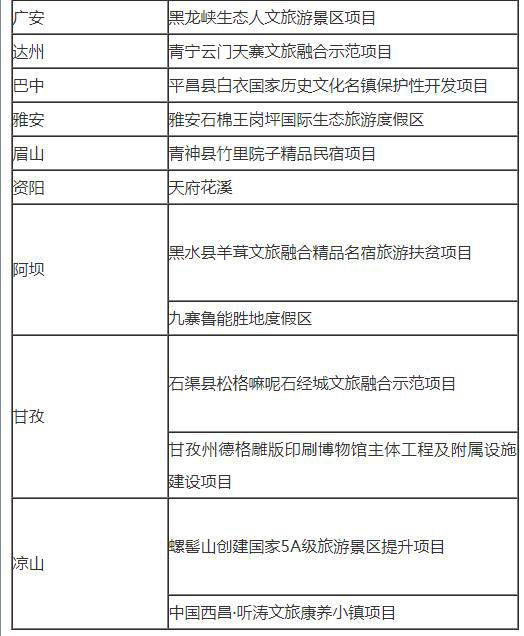 | 广安 | 黑龙峡生态人文旅游景区项目 |
|---|---|
| 达州 | 青宁云门天寨文旅融合示范项目 |
| 巴中 | 平昌县白衣国家历史文化名镇保护性开发项目 |
| 雅安 | 雅安石棉王岗坪国际生态旅游度假区 |
| 眉山 | 青神县竹里院子精品民宿项目 |
| 资阳 | 天府花溪 |
| 阿坝 | 黑水县羊茸文旅融合精品名宿旅游扶贫项目 |
| | 九寨鲁能胜地度假区 |
| 甘孜 | 石渠县松格嘛呢石经城文旅融合示范项目 |
| | 甘孜州德格雕版印刷博物馆主体工程及附属设施建设项目 |
| 凉山 | 螺髻山创建国家5A级旅游景区提升项目 |
| | 中国西昌·听涛文旅康养小镇项目 |